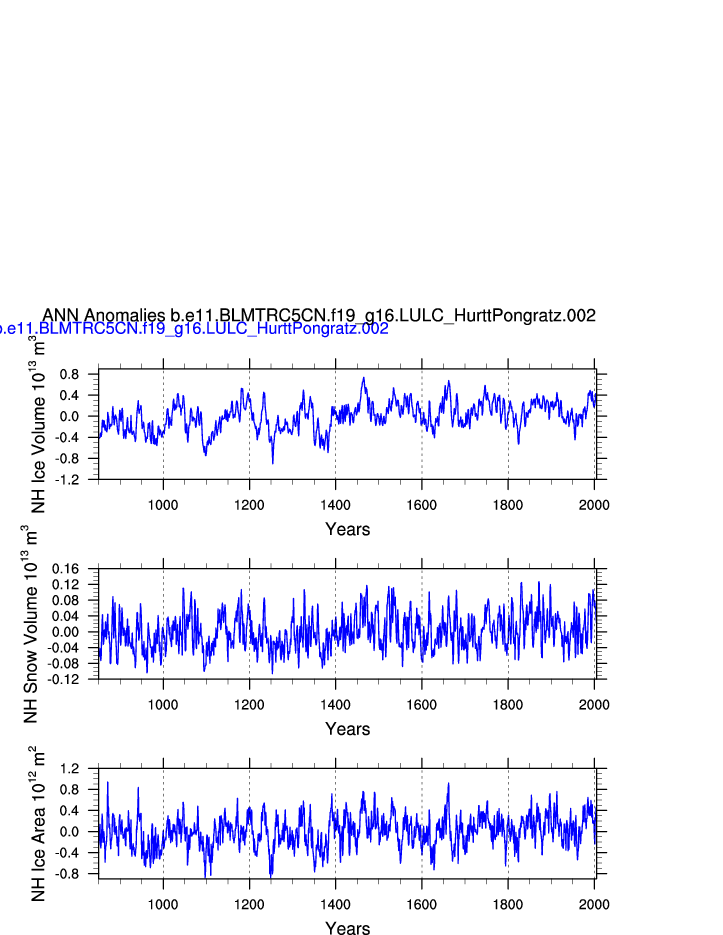 ANN Anomalies b.e11.BLMTRC5CN.f19_g16.LULC_HurttPongratz.002
b.e11.BLMTRC5CN.f19_g16.LULC_HurttPongratz.002

NH Ice Volume $10^{13}$ $m^3$
0.8
0.4
0.0
-0.4
-0.8
-1.2
1000
1200
1400
1600
1800
2000
Years

NH Snow Volume $10^{13}$ $m^3$
0.16
0.12
0.08
0.04
0.00
-0.04
-0.08
-0.12
1000
1200
1400
1600
1800
2000
Years

NH Ice Area $10^{12}$ $m^2$
1.2
0.8
0.4
0.0
-0.4
-0.8
1000
1200
1400
1600
1800
2000
Years